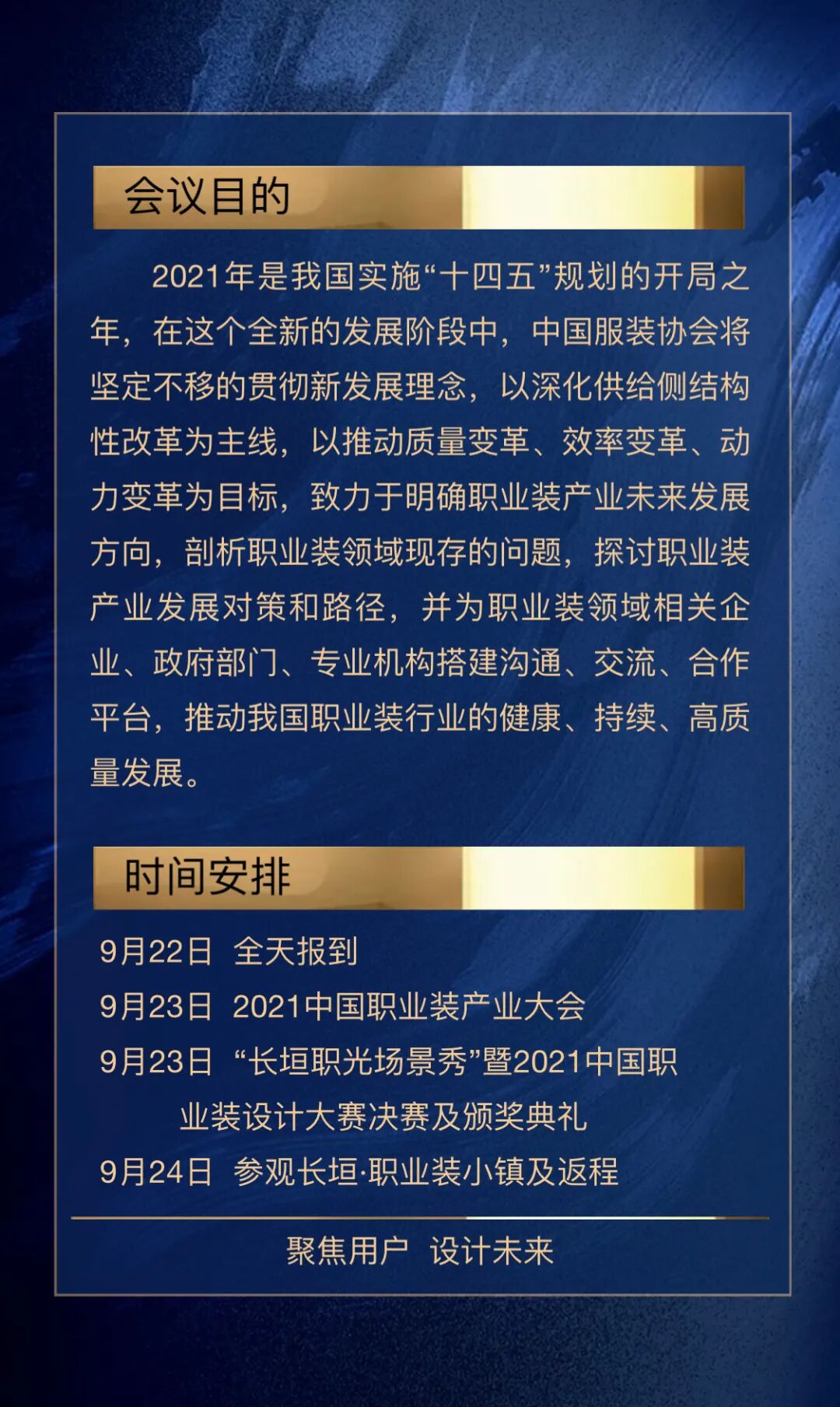 会议目的

2021年是我国实施“十四五”规划的开局之年，在这个全新的发展阶段中，中国服装协会将坚定不移的贯彻新发展理念，以深化供给侧结构性改革为主线，以推动质量变革、效率变革、动力变革为目标，致力于明确职业装产业未来发展方向，剖析职业装领域现存的问题，探讨职业装产业发展对策和路径，并为职业装领域相关企业、政府部门、专业机构搭建沟通、交流、合作平台，推动我国职业装行业的健康、持续、高质量发展。

时间安排

9月22日 全天报到
9月23日 2021中国职业装产业大会
9月23日 “长垣职光场景秀”暨2021中国职业装设计大赛决赛及颁奖典礼
9月24日 参观长垣·职业装小镇及返程

聚焦用户 设计未来